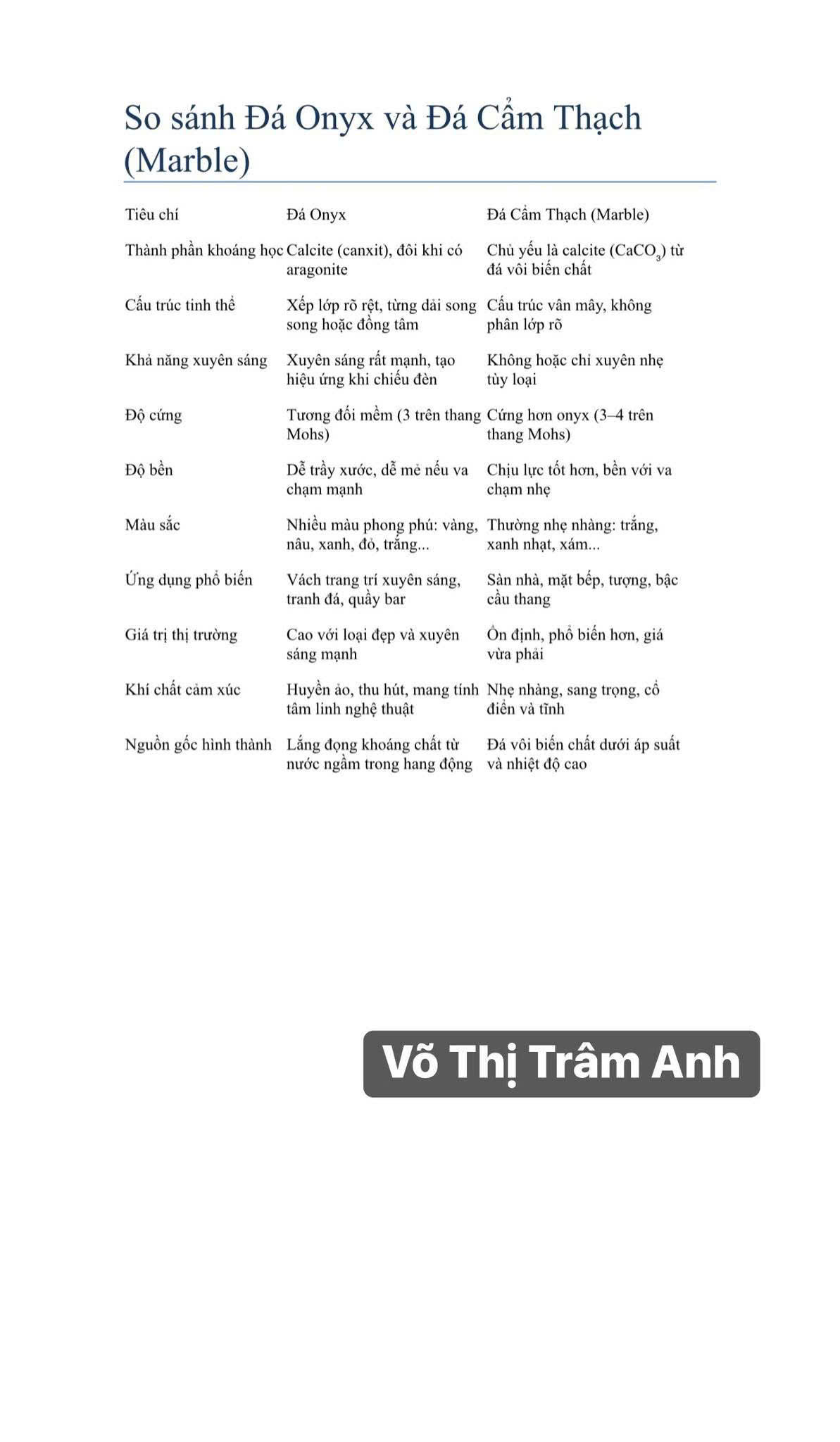 So sánh Đá Onyx và Đá Cẩm Thạch (Marble)

| Tiêu chí | Đá Onyx | Đá Cẩm Thạch (Marble) |
|---|---|---|
| Thành phần khoáng học | Calcite (canxit), đôi khi có aragonite | Chủ yếu là calcite ($CaCO_3$) từ đá vôi biến chất |
| Cấu trúc tinh thể | Xếp lớp rõ rệt, từng dải song song hoặc đồng tâm | Cấu trúc vân mây, không phân lớp rõ |
| Khả năng xuyên sáng | Xuyên sáng rất mạnh, tạo hiệu ứng khi chiếu đèn | Không hoặc chỉ xuyên nhẹ tùy loại |
| Độ cứng | Tương đối mềm (3 trên thang Mohs) | Cứng hơn onyx (3–4 trên thang Mohs) |
| Độ bền | Dễ trầy xước, dễ mẻ nếu va chạm mạnh | Chịu lực tốt hơn, bền với va chạm nhẹ |
| Màu sắc | Nhiều màu phong phú: vàng, nâu, xanh, đỏ, trắng... | Thường nhẹ nhàng: trắng, xanh nhạt, xám... |
| Ứng dụng phổ biến | Vách trang trí xuyên sáng, tranh đá, quầy bar | Sàn nhà, mặt bếp, tượng, bậc cầu thang |
| Giá trị thị trường | Cao với loại đẹp và xuyên sáng mạnh | Ổn định, phổ biến hơn, giá vừa phải |
| Khí chất cảm xúc | Huyền ảo, thu hút, mang tính tâm linh nghệ thuật | Nhẹ nhàng, sang trọng, cổ điển và tĩnh |
| Nguồn gốc hình thành | Lắng đọng khoáng chất từ nước ngầm trong hang động | Đá vôi biến chất dưới áp suất và nhiệt độ cao |

Võ Thị Trâm Anh